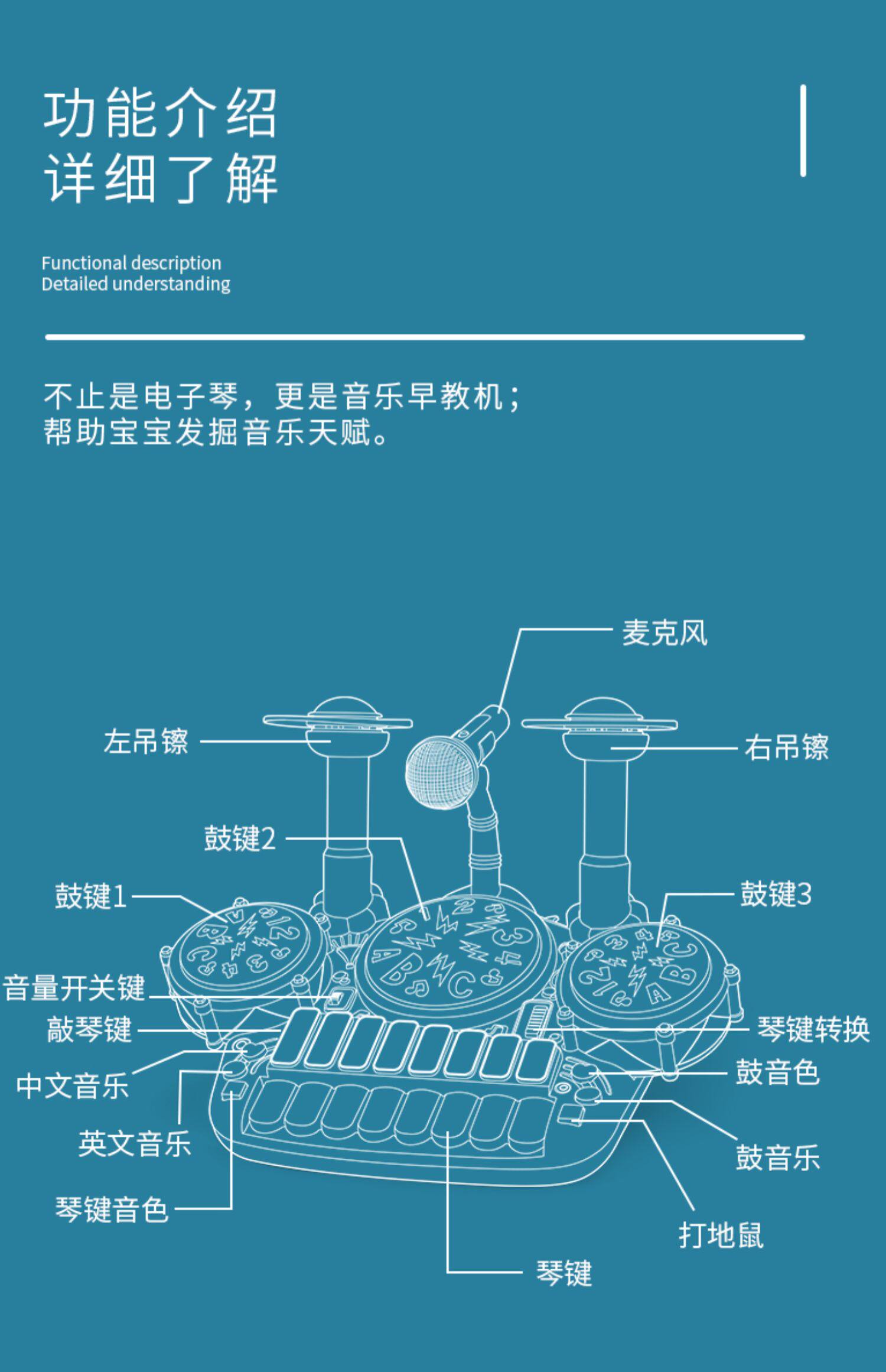 功能介绍
详细了解

Functional description
Detailed understanding

不止是电子琴，更是音乐早教机；
帮助宝宝发掘音乐天赋。

麦克风
左吊镲
右吊镲
鼓键2
鼓键1
鼓键3
音量开关键
敲琴键
琴键转换
中文音乐
鼓音色
英文音乐
鼓音乐
琴键音色
打地鼠
琴键